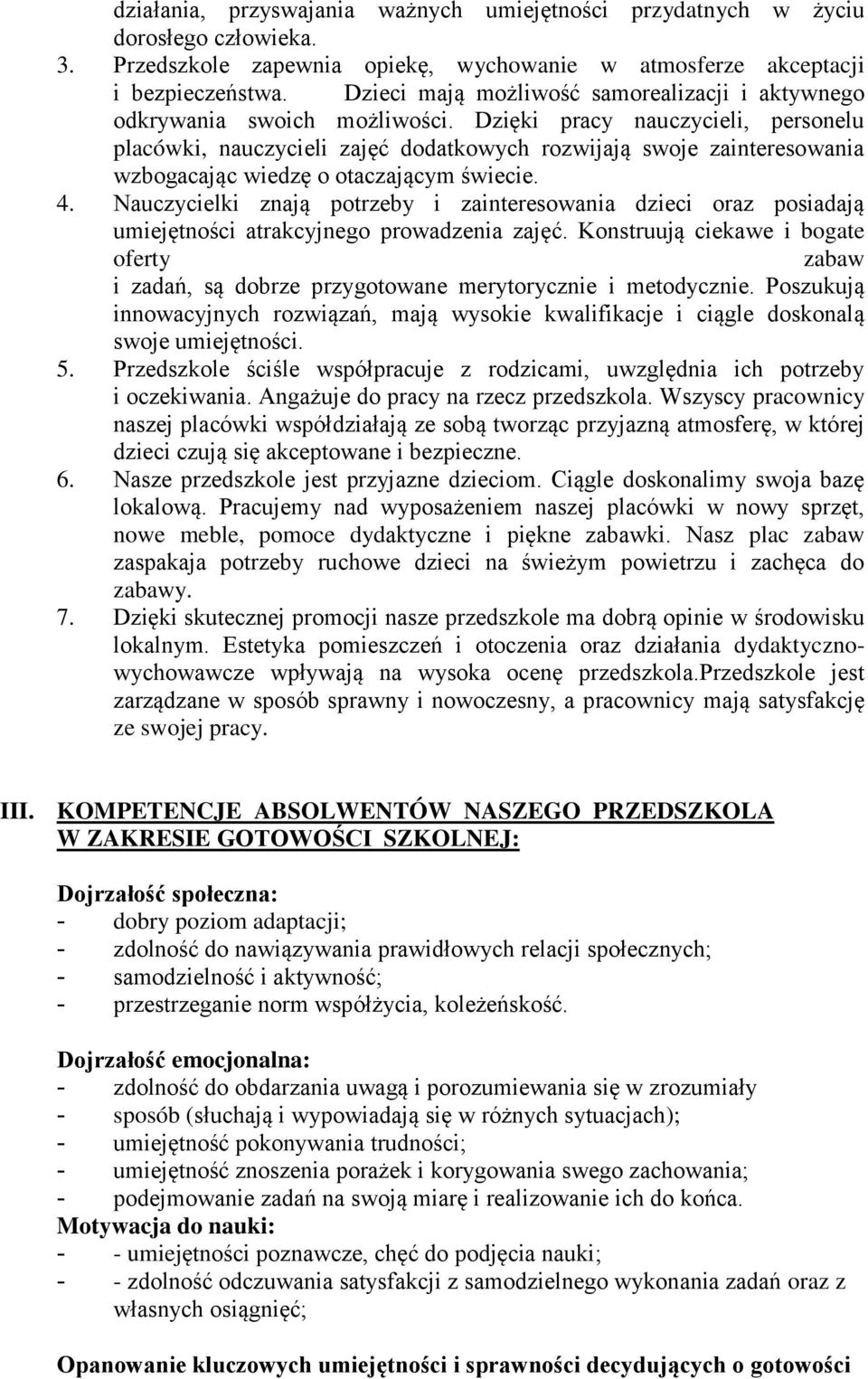 działania, przyswajania ważnych umiejętności przydatnych w życiu dorosłego człowieka.
3. Przedszkole zapewnia opiekę, wychowanie w atmosferze akceptacji i bezpieczeństwa. Dzieci mają możliwość samorealizacji i aktywnego odkrywania swoich możliwości. Dzięki pracy nauczycieli, personelu placówki, nauczycieli zajęć dodatkowych rozwijają swoje zainteresowania wzbogacając wiedzę o otaczającym świecie.
4. Nauczycielki znają potrzeby i zainteresowania dzieci oraz posiadają umiejętności atrakcyjnego prowadzenia zajęć. Konstruują ciekawe i bogate oferty zabaw i zadań, są dobrze przygotowane merytorycznie i metodycznie. Poszukują innowacyjnych rozwiązań, mają wysokie kwalifikacje i ciągle doskonalą swoje umiejętności.
5. Przedszkole ściśle współpracuje z rodzicami, uwzględnia ich potrzeby i oczekiwania. Angażuje do pracy na rzecz przedszkola. Wszyscy pracownicy naszej placówki współdziałają ze sobą tworząc przyjazną atmosferę, w której dzieci czują się akceptowane i bezpieczne.
6. Nasze przedszkole jest przyjazne dzieciom. Ciągle doskonalimy swoja bazę lokalową. Pracujemy nad wyposażeniem naszej placówki w nowy sprzęt, nowe meble, pomoce dydaktyczne i piękne zabawki. Nasz plac zabaw zaspakaja potrzeby ruchowe dzieci na świeżym powietrzu i zachęca do zabawy.
7. Dzięki skutecznej promocji nasze przedszkole ma dobrą opinie w środowisku lokalnym. Estetyka pomieszczeń i otoczenia oraz działania dydaktyczno-wychowawcze wpływają na wysoka ocenę przedszkola.Przedszkole jest zarządzane w sposób sprawny i nowoczesny, a pracownicy mają satysfakcję ze swojej pracy.

III. KOMPETENCJE ABSOLWENTÓW NASZEGO PRZEDSZKOLA W ZAKRESIE GOTOWOŚCI SZKOLNEJ:

Dojrzałość społeczna:
- dobry poziom adaptacji;
- zdolność do nawiązywania prawidłowych relacji społecznych;
- samodzielność i aktywność;
- przestrzeganie norm współżycia, koleżeńskość.

Dojrzałość emocjonalna:
- zdolność do obdarzania uwagą i porozumiewania się w zrozumiały
- sposób (słuchają i wypowiadają się w różnych sytuacjach);
- umiejętność pokonywania trudności;
- umiejętność znoszenia porażek i korygowania swego zachowania;
- podejmowanie zadań na swoją miarę i realizowanie ich do końca.
Motywacja do nauki:
- - umiejętności poznawcze, chęć do podjęcia nauki;
- - zdolność odczuwania satysfakcji z samodzielnego wykonania zadań oraz z własnych osiągnięć;

Opanowanie kluczowych umiejętności i sprawności decydujących o gotowości